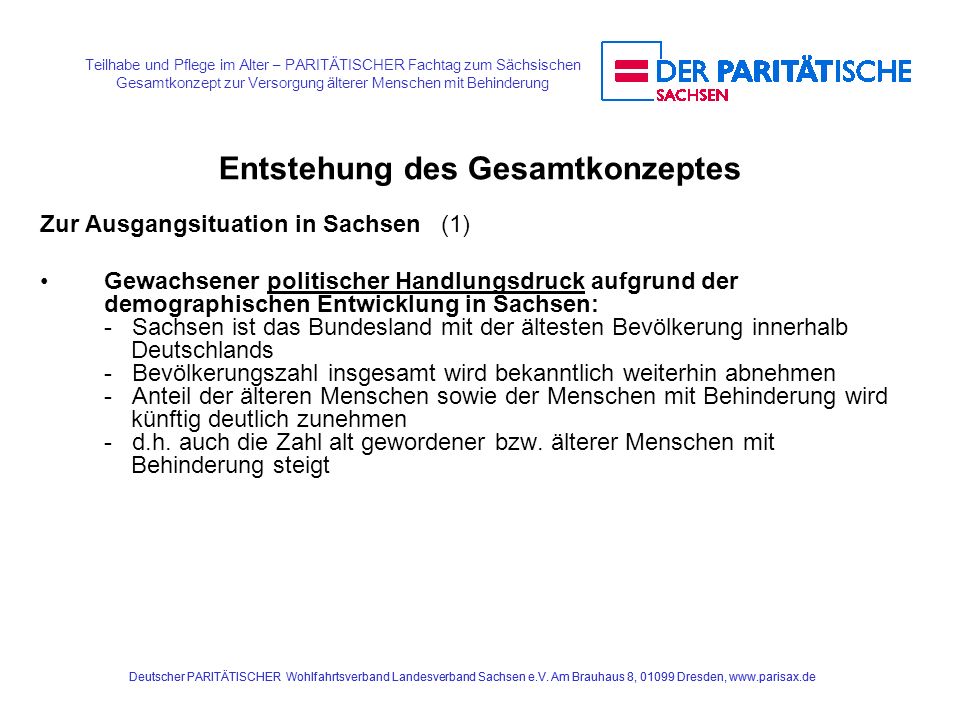 Teilhabe und Pflege im Alter – PARITÄTISCHER Fachtag zum Sächsischen Gesamtkonzept zur Versorgung älterer Menschen mit Behinderung

DER PARITÄTISCHE
SACHSEN

Entstehung des Gesamtkonzeptes

Zur Ausgangsituation in Sachsen (1)

• Gewachsener politischer Handlungsdruck aufgrund der demographischen Entwicklung in Sachsen:
- Sachsen ist das Bundesland mit der ältesten Bevölkerung innerhalb Deutschlands
- Bevölkerungszahl insgesamt wird bekanntlich weiterhin abnehmen
- Anteil der älteren Menschen sowie der Menschen mit Behinderung wird künftig deutlich zunehmen
- d.h. auch die Zahl alt gewordener bzw. älterer Menschen mit Behinderung steigt

Deutscher PARITÄTISCHER Wohlfahrtsverband Landesverband Sachsen e.V. Am Brauhaus 8, 01099 Dresden, www.parisax.de